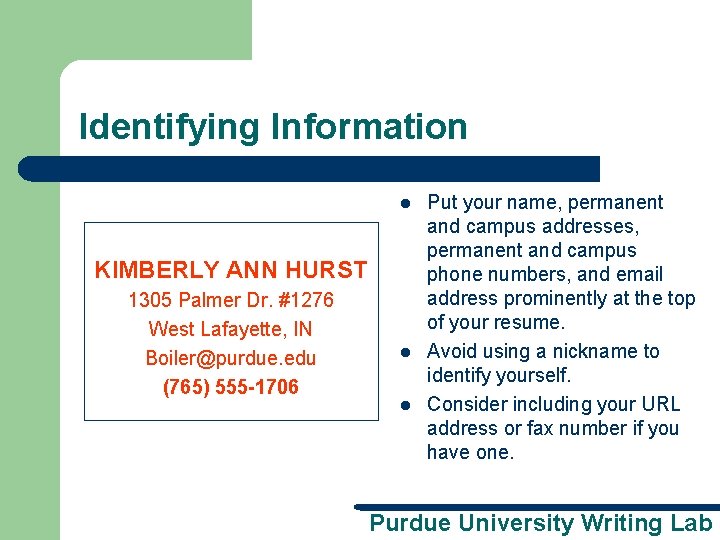 Identifying Information

KIMBERLY ANN HURST
1305 Palmer Dr. #1276
West Lafayette, IN
Boiler@purdue.edu
(765) 555-1706

• Put your name, permanent and campus addresses, permanent and campus phone numbers, and email address prominently at the top of your resume.
• Avoid using a nickname to identify yourself.
• Consider including your URL address or fax number if you have one.

Purdue University Writing Lab